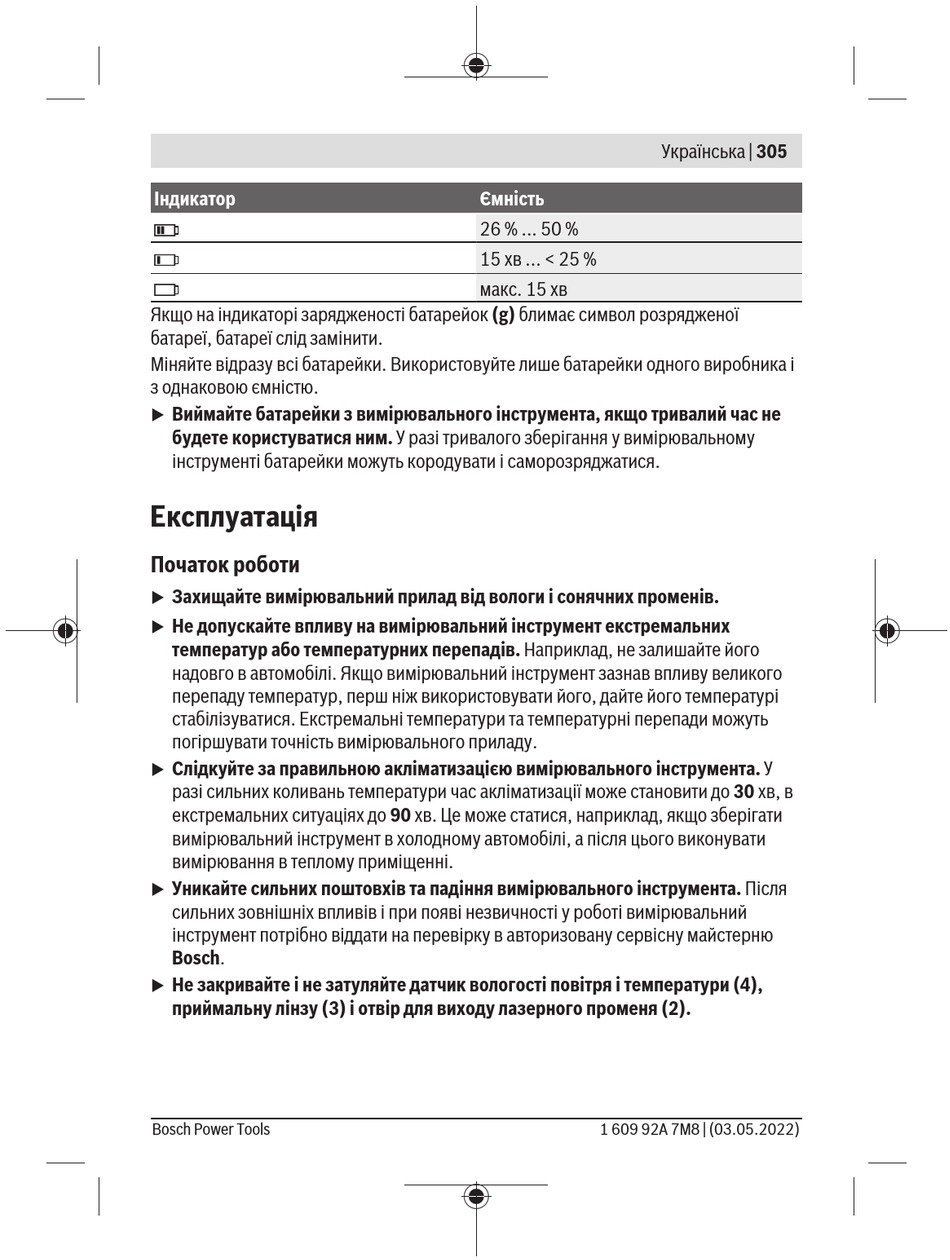 Українська | 305

| Індикатор | Ємність |
|---|---|
| | 26 % ... 50 % |
| | 15 хв ... < 25 % |
| | макс. 15 хв |

Якщо на індикаторі зарядженості батарейок (g) блимає символ розрядженої батареї, батареї слід замінити.

Міняйте відразу всі батарейки. Використовуйте лише батарейки одного виробника і з однаковою ємністю.

▶ Виймайте батарейки з вимірювального інструмента, якщо тривалий час не будете користуватися ним. У разі тривалого зберігання у вимірювальному інструменті батарейки можуть кородувати і саморозряджатися.

Експлуатація

Початок роботи

▶ Захищайте вимірювальний прилад від вологи і сонячних променів.

▶ Не допускайте впливу на вимірювальний інструмент екстремальних температур або температурних перепадів. Наприклад, не залишайте його надовго в автомобілі. Якщо вимірювальний інструмент зазнав впливу великого перепаду температур, перш ніж використовувати його, дайте його температурі стабілізуватися. Екстремальні температури та температурні перепади можуть погіршувати точність вимірювального приладу.

▶ Слідкуйте за правильною акліматизацією вимірювального інструмента. У разі сильних коливань температури час акліматизації може становити до 30 хв, в екстремальних ситуаціях до 90 хв. Це може статися, наприклад, якщо зберігати вимірювальний інструмент в холодному автомобілі, а після цього виконувати вимірювання в теплому приміщенні.

▶ Уникайте сильних поштовхів та падіння вимірювального інструмента. Після сильних зовнішніх впливів і при появі незвичності у роботі вимірювальний інструмент потрібно віддати на перевірку в авторизовану сервісну майстерню Bosch.

▶ Не закривайте і не затуляйте датчик вологості повітря і температури (4), приймальну лінзу (3) і отвір для виходу лазерного променя (2).

Bosch Power Tools

1 609 92A 7M8 | (03.05.2022)